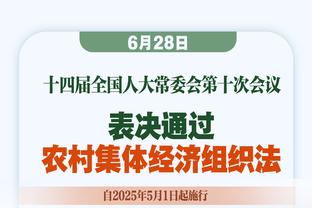 6月28日

十四届全国人大常委会第十次会议

表决通过
农村集体经济组织法

自2025年5月1日起施行